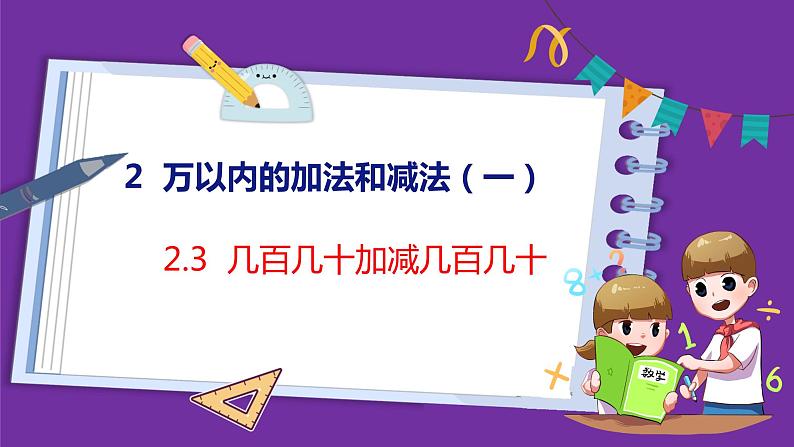 2 万以内的加法和减法（一）

2.3 几百几十加减几百几十

数学